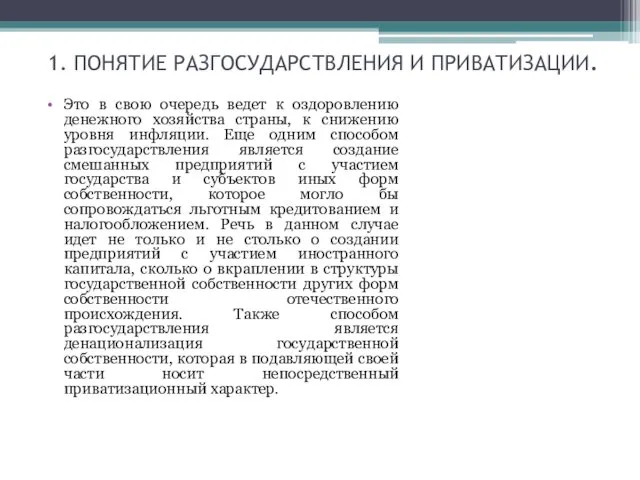 1. ПОНЯТИЕ РАЗГОСУДАРСТВЛЕНИЯ И ПРИВАТИЗАЦИИ.

• Это в свою очередь ведет к оздоровлению денежного хозяйства страны, к снижению уровня инфляции. Еще одним способом разгосударствления является создание смешанных предприятий с участием государства и субъектов иных форм собственности, которое могло бы сопровождаться льготным кредитованием и налогообложением. Речь в данном случае идет не только и не столько о создании предприятий с участием иностранного капитала, сколько о вкраплении в структуры государственной собственности других форм собственности отечественного происхождения. Также способом разгосударствления является денационализация государственной собственности, которая в подавляющей своей части носит непосредственный приватизационный характер.